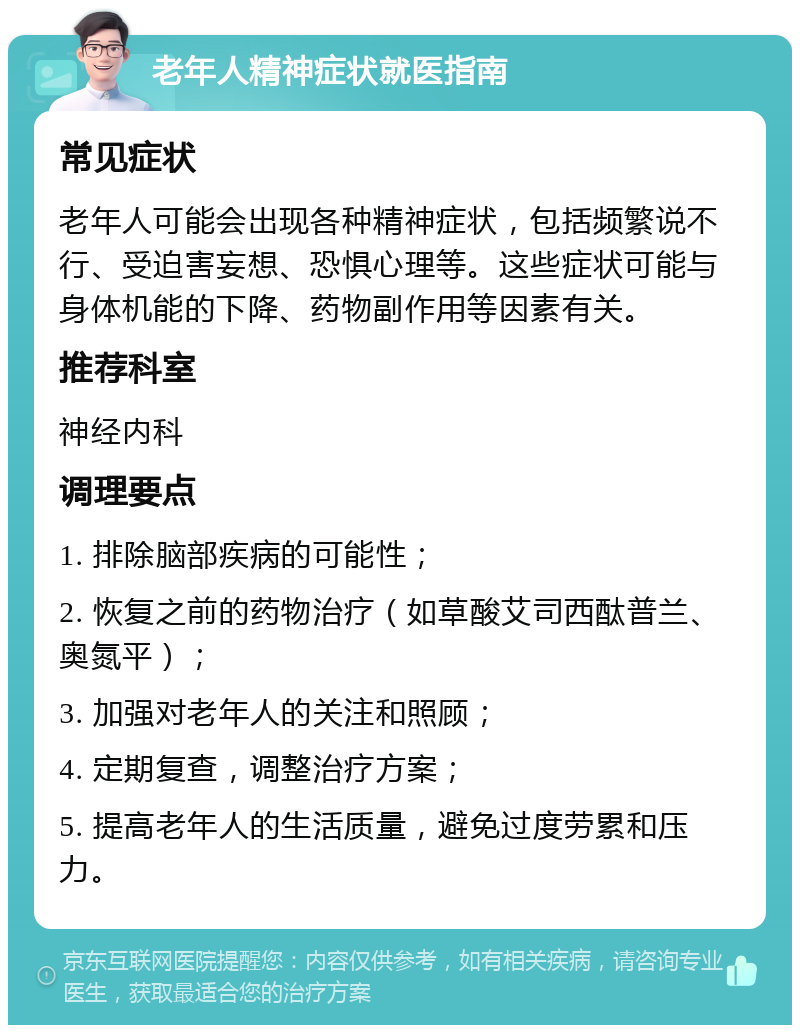 老年人精神症状就医指南

常见症状

老年人可能会出现各种精神症状，包括频繁说不行、受迫害妄想、恐惧心理等。这些症状可能与身体机能的下降、药物副作用等因素有关。

推荐科室

神经内科

调理要点

1. 排除脑部疾病的可能性；

2. 恢复之前的药物治疗（如草酸艾司西酞普兰、奥氮平）；

3. 加强对老年人的关注和照顾；

4. 定期复查，调整治疗方案；

5. 提高老年人的生活质量，避免过度劳累和压力。

京东互联网医院提醒您：内容仅供参考，如有相关疾病，请咨询专业医生，获取最适合您的治疗方案